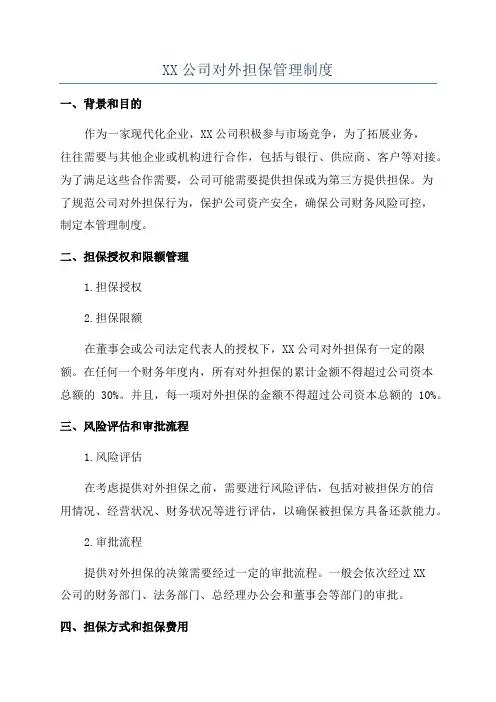 XX 公司对外担保管理制度

一、背景和目的

作为一家现代化企业，XX 公司积极参与市场竞争，为了拓展业务，往往需要与其他企业或机构进行合作，包括与银行、供应商、客户等对接。为了满足这些合作需要，公司可能需要提供担保或为第三方提供担保。为了规范公司对外担保行为，保护公司资产安全，确保公司财务风险可控，制定本管理制度。

二、担保授权和限额管理

1.担保授权

2.担保限额

在董事会或公司法定代表人的授权下，XX 公司对外担保有一定的限额。在任何一个财务年度内，所有对外担保的累计金额不得超过公司资本总额的 30%。并且，每一项对外担保的金额不得超过公司资本总额的 10%。

三、风险评估和审批流程

1.风险评估

在考虑提供对外担保之前，需要进行风险评估，包括对被担保方的信用情况、经营状况、财务状况等进行评估，以确保被担保方具备还款能力。

2.审批流程

提供对外担保的决策需要经过一定的审批流程。一般会依次经过 XX 公司的财务部门、法务部门、总经理办公会和董事会等部门的审批。

四、担保方式和担保费用